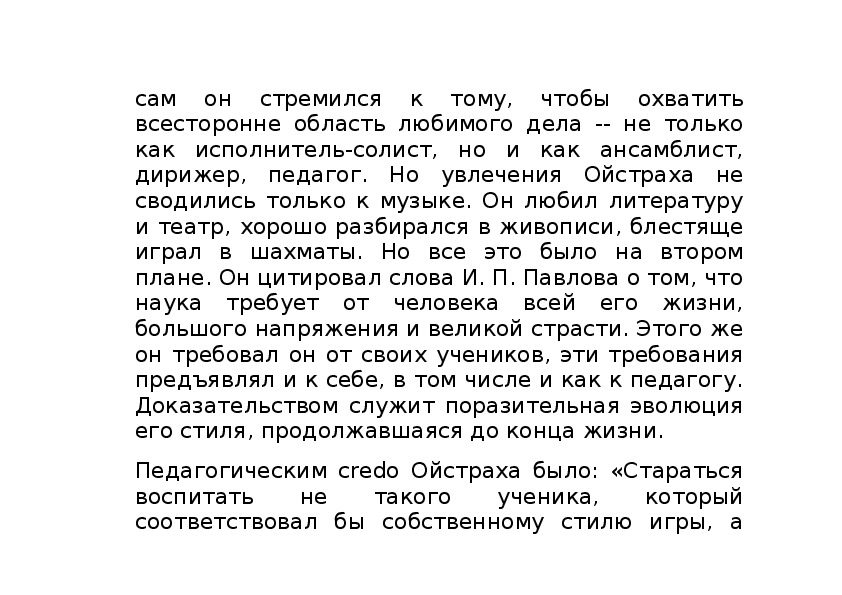 сам он стремился к тому, чтобы охватить всесторонне область любимого дела -- не только как исполнитель-солист, но и как ансамблист, дирижер, педагог. Но увлечения Ойстраха не сводились только к музыке. Он любил литературу и театр, хорошо разбирался в живописи, блестяще играл в шахматы. Но все это было на втором плане. Он цитировал слова И. П. Павлова о том, что наука требует от человека всей его жизни, большого напряжения и великой страсти. Этого же он требовал он от своих учеников, эти требования предъявлял и к себе, в том числе и как к педагогу. Доказательством служит поразительная эволюция его стиля, продолжавшаяся до конца жизни.

Педагогическим credo Ойстраха было: «Стараться воспитать не такого ученика, который соответствовал бы собственному стилю игры, а